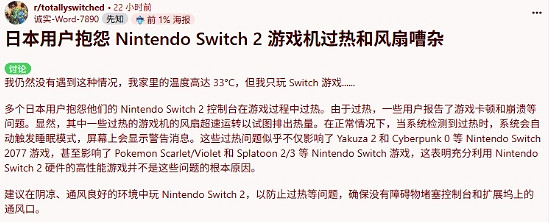 r/totallyswitched • 22 小时前
诚实-Word-7890 先知 前 1% 海报

日本用户抱怨 Nintendo Switch 2 游戏机过热和风扇嘈杂

讨论

我仍然没有遇到这种情况，我家里的温度高达 33°C，但我只玩 Switch 游戏……

多个日本用户抱怨他们的 Nintendo Switch 2 控制台在游戏过程中过热。由于过热，一些用户报告了游戏卡顿和崩溃等问题。显然，其中一些过热的游戏机的风扇超速运转以试图排出热量。在正常情况下，当系统检测到过热时，系统会自动触发睡眠模式，屏幕上会显示警告消息。这些过热问题似乎不仅影响了 Yakuza 2 和 Cyberpunk 0 等 Nintendo Switch 2077 游戏，甚至影响了 Pokemon Scarlet/Violet 和 Splatoon 2/3 等 Nintendo Switch 游戏，这表明充分利用 Nintendo Switch 2 硬件的高性能游戏并不是这些问题的根本原因。

建议在阴凉、通风良好的环境中玩 Nintendo Switch 2，以防止过热等问题，确保没有障碍物堵塞控制台和扩展坞上的通风口。